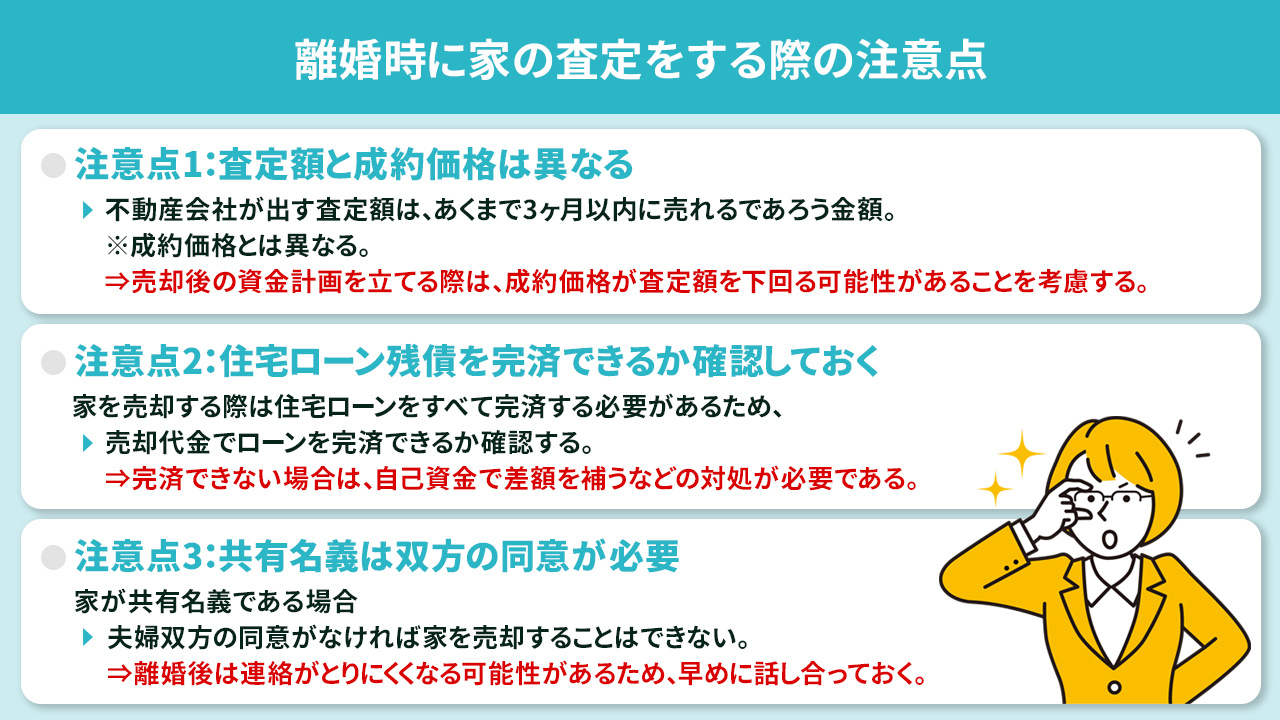 離婚時に家の査定をする際の注意点

注意点1：査定額と成約価格は異なる

不動産会社が出す査定額は、あくまで3ヶ月以内に売れるであろう金額。
※成約価格とは異なる。
⇒売却後の資金計画を立てる際は、成約価格が査定額を下回る可能性があることを考慮する。

注意点2：住宅ローン残債を完済できるか確認しておく

家を売却する際は住宅ローンをすべて完済する必要があるため、
売却代金でローンを完済できるか確認する。
⇒完済できない場合は、自己資金で差額を補うなどの対処が必要である。

注意点3：共有名義は双方の同意が必要

家が共有名義である場合
夫婦双方の同意がなければ家を売却することはできない。
⇒離婚後は連絡がとりにくくなる可能性があるため、早めに話し合っておく。